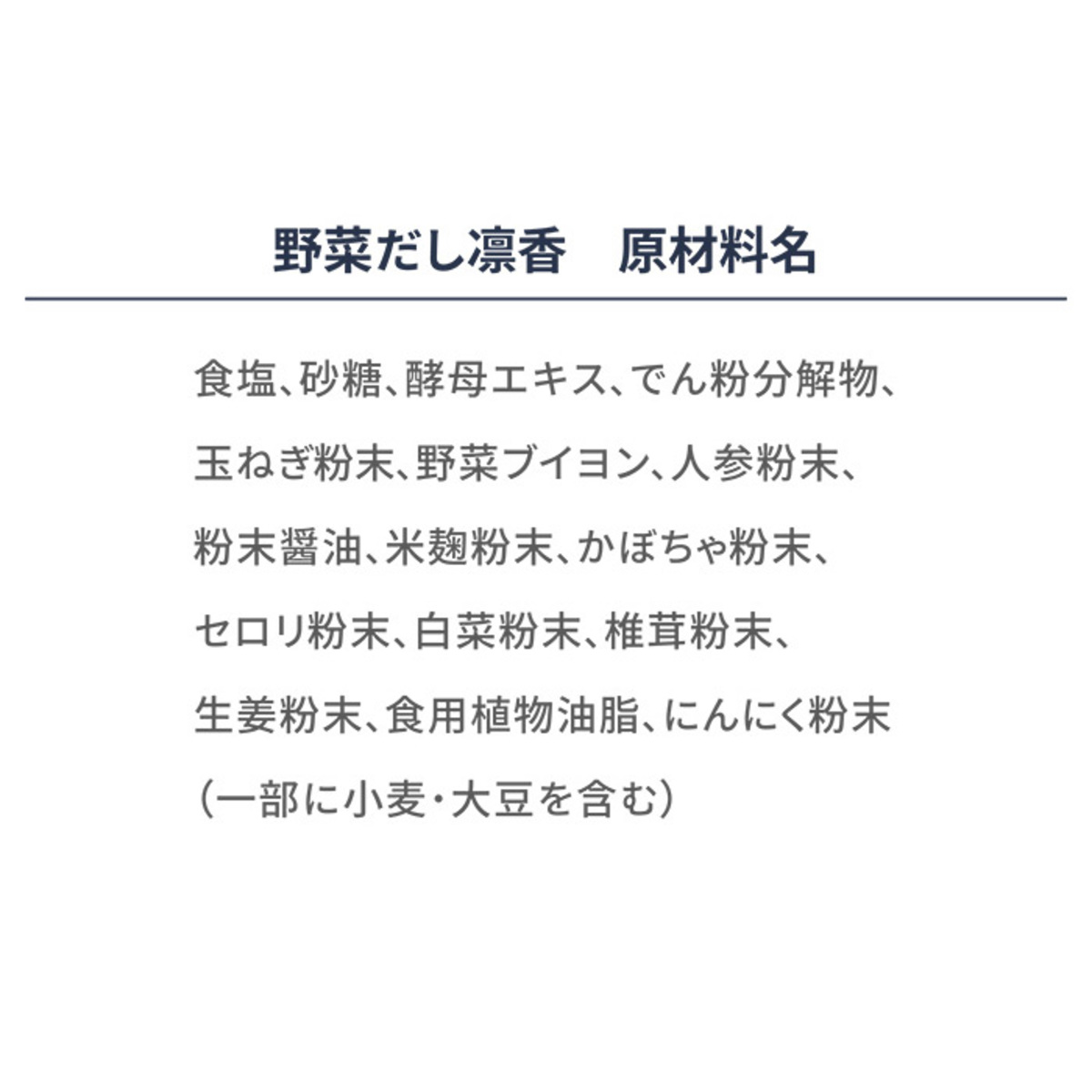 野菜だし凛香　原材料名

食塩、砂糖、酵母エキス、でん粉分解物、玉ねぎ粉末、野菜ブイヨン、人参粉末、粉末醤油、米麹粉末、かぼちゃ粉末、セロリ粉末、白菜粉末、椎茸粉末、生姜粉末、食用植物油脂、にんにく粉末（一部に小麦・大豆を含む）